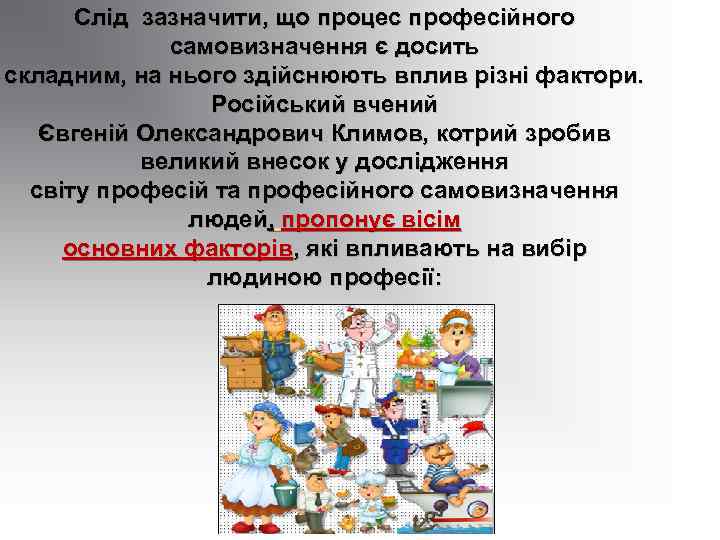 Слід зазначити, що процес професійного самовизначення є досить складним, на нього здійснюють вплив різні фактори. Російський вчений Євгеній Олександрович Климов, котрий зробив великий внесок у дослідження світу професій та професійного самовизначення людей, пропонує вісім основних факторів, які впливають на вибір людиною професії: